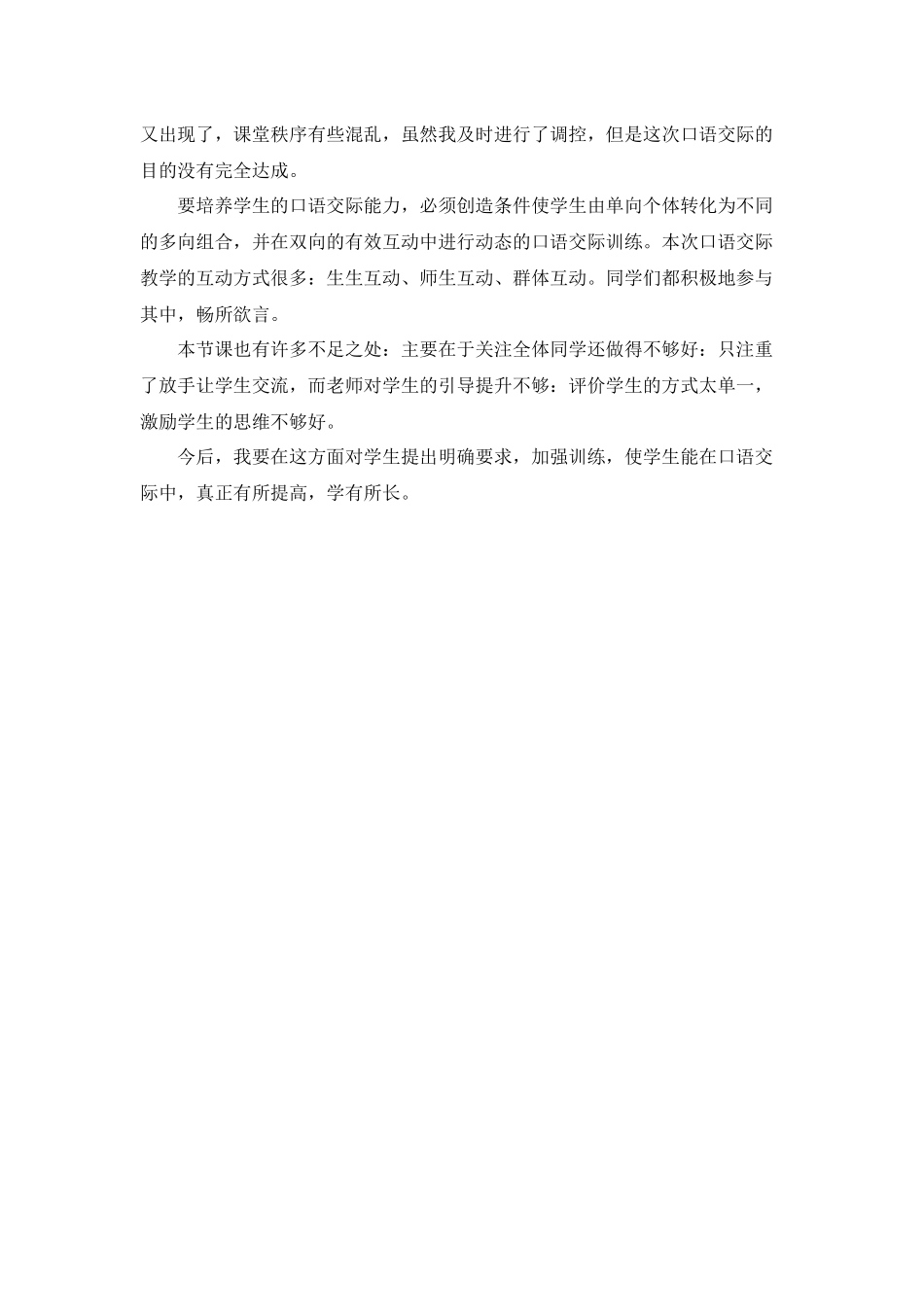 又出现了，课堂秩序有些混乱，虽然我及时进行了调控，但是这次口语交际的目的没有完全达成。

要培养学生的口语交际能力，必须创造条件使学生由单向个体转化为不同的多向组合，并在双向的有效互动中进行动态的口语交际训练。本次口语交际教学的互动方式很多：生生互动、师生互动、群体互动。同学们都积极地参与其中，畅所欲言。

本节课也有许多不足之处：主要在于关注全体同学还做得不够好：只注重了放手让学生交流，而老师对学生的引导提升不够：评价学生的方式太单一，激励学生的思维不够好。

今后，我要在这方面对学生提出明确要求，加强训练，使学生能在口语交际中，真正有所提高，学有所长。